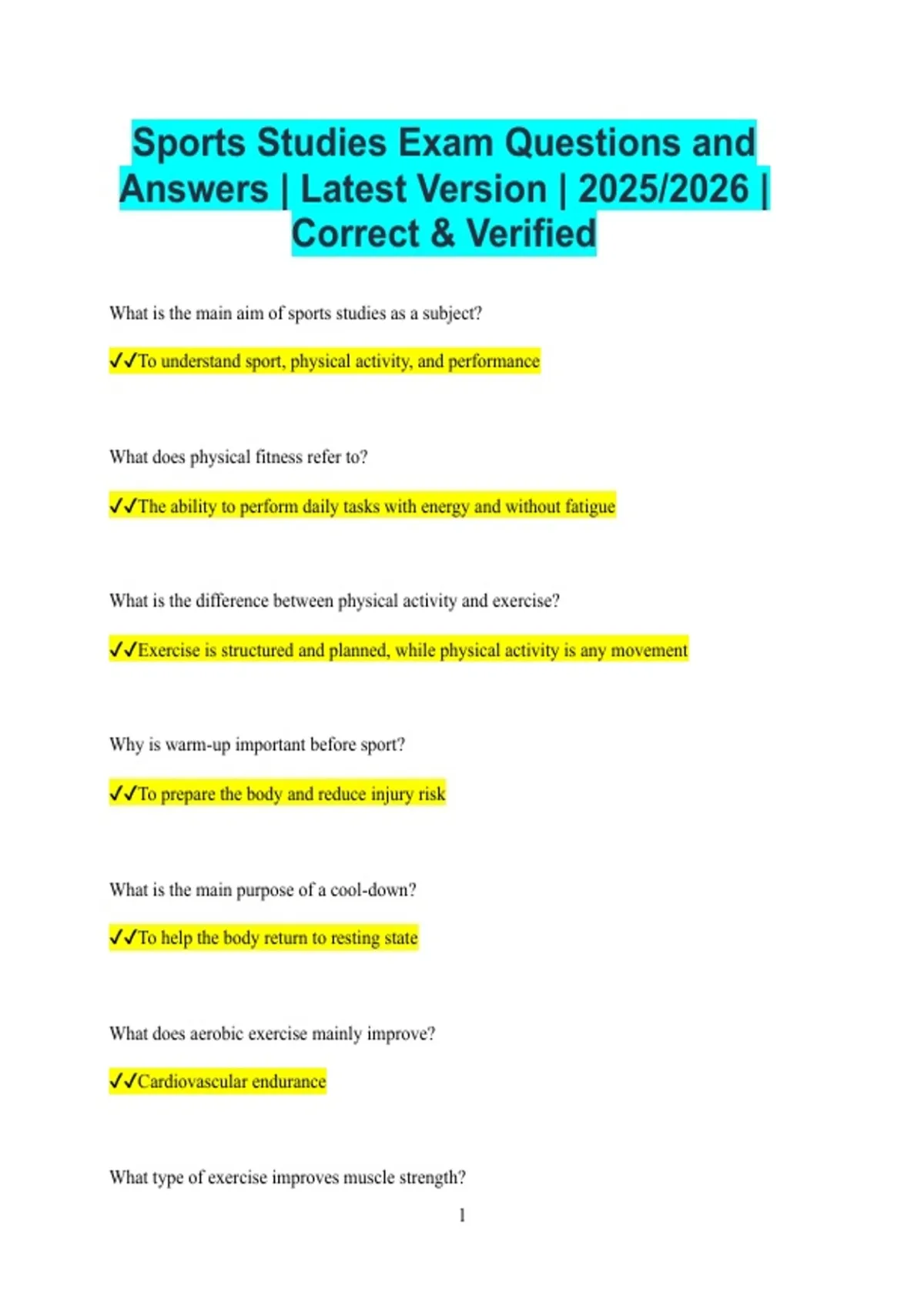 Sports Studies Exam Questions and Answers | Latest Version | 2025/2026 | Correct & Verified

What is the main aim of sports studies as a subject?

✓✓To understand sport, physical activity, and performance

What does physical fitness refer to?

✓✓The ability to perform daily tasks with energy and without fatigue

What is the difference between physical activity and exercise?

✓✓Exercise is structured and planned, while physical activity is any movement

Why is warm-up important before sport?

✓✓To prepare the body and reduce injury risk

What is the main purpose of a cool-down?

✓✓To help the body return to resting state

What does aerobic exercise mainly improve?

✓✓Cardiovascular endurance

What type of exercise improves muscle strength?

1